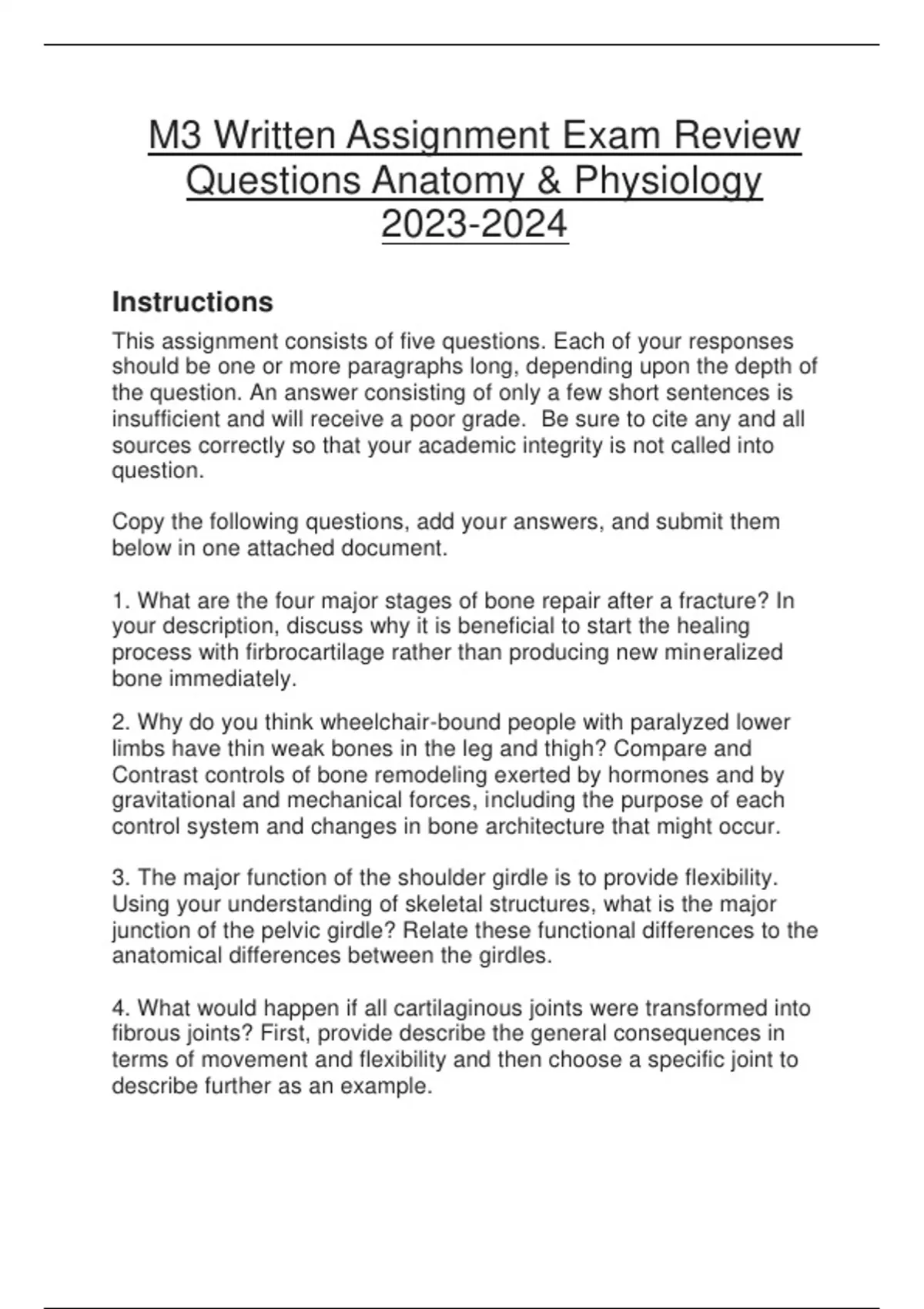 M3 Written Assignment Exam Review Questions Anatomy & Physiology 2023-2024

Instructions

This assignment consists of five questions. Each of your responses should be one or more paragraphs long, depending upon the depth of the question. An answer consisting of only a few short sentences is insufficient and will receive a poor grade. Be sure to cite any and all sources correctly so that your academic integrity is not called into question.

Copy the following questions, add your answers, and submit them below in one attached document.

1. What are the four major stages of bone repair after a fracture? In your description, discuss why it is beneficial to start the healing process with firbrocartilage rather than producing new mineralized bone immediately.

2. Why do you think wheelchair-bound people with paralyzed lower limbs have thin weak bones in the leg and thigh? Compare and Contrast controls of bone remodeling exerted by hormones and by gravitational and mechanical forces, including the purpose of each control system and changes in bone architecture that might occur.

3. The major function of the shoulder girdle is to provide flexibility. Using your understanding of skeletal structures, what is the major junction of the pelvic girdle? Relate these functional differences to the anatomical differences between the girdles.

4. What would happen if all cartilaginous joints were transformed into fibrous joints? First, provide describe the general consequences in terms of movement and flexibility and then choose a specific joint to describe further as an example.